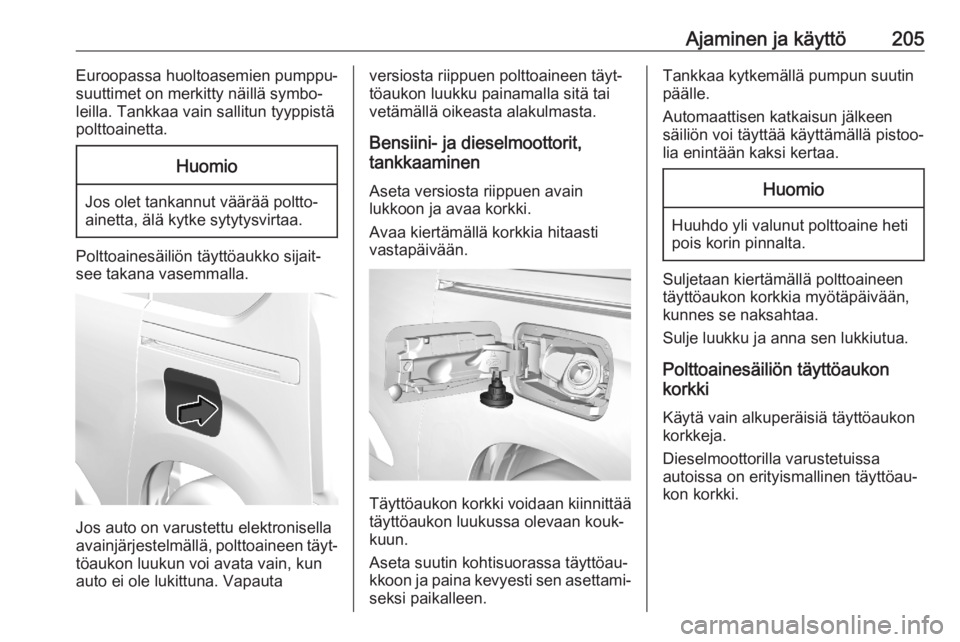 Ajaminen ja käyttö 205

Euroopassa huoltoasemien pumppusuuttimet on merkitty näillä symboleilla. Tankkaa vain sallitun tyyppistä polttoainetta.

Huomio

Jos olet tankannut väärää polttoainetta, älä kytke sytytysvirtaa.

Polttoainesäiliön täyttöaukko sijaitsee takana vasemmalla.

Jos auto on varustettu elektronisella avainjärjestelmällä, polttoaineen täyttöaukon luukun voi avata vain, kun auto ei ole lukittuna. Vapauta versiosta riippuen polttoaineen täyttöaukon luukku painamalla sitä tai vetämällä oikeasta alakulmasta.

Bensiini- ja dieselmoottorit, tankkaaminen

Aseta versiosta riippuen avain lukkoon ja avaa korkki.

Avaa kiertämällä korkkia hitaasti vastapäivään.

Täyttöaukon korkki voidaan kiinnittää täyttöaukon luukussa olevaan koukkuun.

Aseta suutin kohtisuorassa täyttöaukkoon ja paina kevyesti sen asettamiseksi paikalleen.

Tankkaa kytkemällä pumpun suutin päälle.

Automaattisen katkaisun jälkeen säiliön voi täyttää käyttämällä pistoolia enintään kaksi kertaa.

Huomio

Huuhdo yli valunut polttoaine heti pois korin pinnalta.

Suljetaan kiertämällä polttoaineen täyttöaukon korkkia myötäpäivään, kunnes se naksahtaa.

Sulje luukku ja anna sen lukkiutua.

Polttoainesäiliön täyttöaukon korkki

Käytä vain alkuperäisiä täyttöaukon korkkeja.

Dieselmoottorilla varustetuissa autoissa on erityismallinen täyttöaukon korkki.

carmanualsonline.info